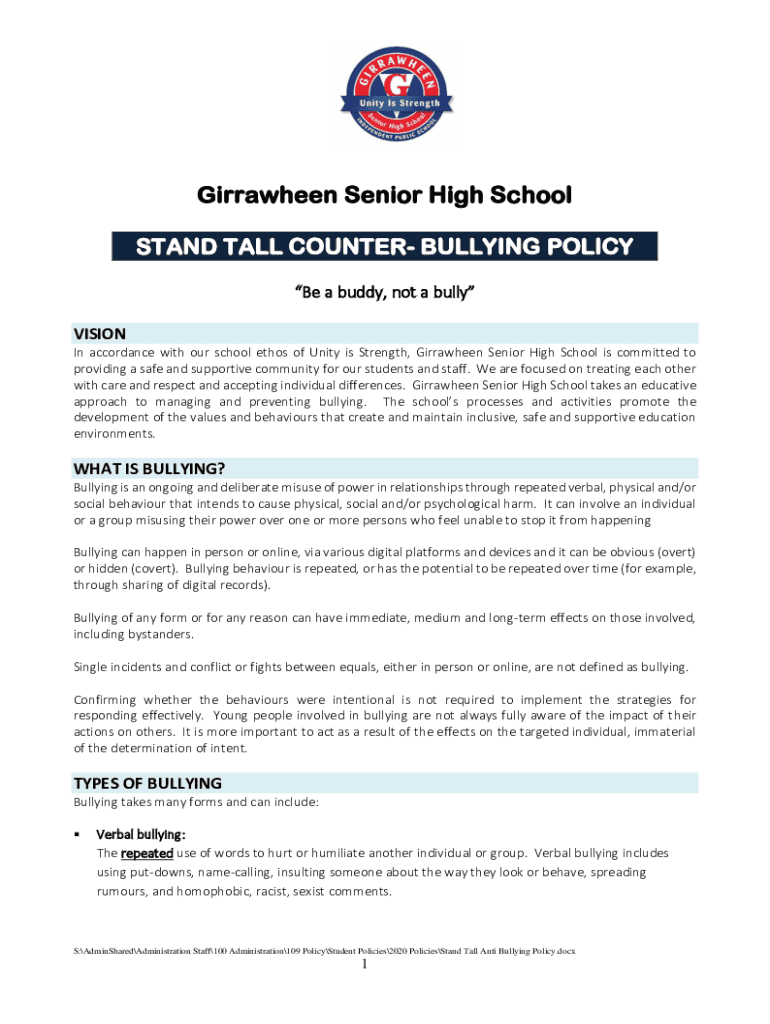 GIRRAWHEEN
G
Unity Is Strength
Senior High School
INDEPENDENT PUBLIC SCHOOL

Girrawheen Senior High School

STAND TALL COUNTER- BULLYING POLICY

"Be a buddy, not a bully"

VISION
In accordance with our school ethos of Unity is Strength, Girrawheen Senior High School is committed to providing a safe and supportive community for our students and staff. We are focused on treating each other with care and respect and accepting individual differences. Girrawheen Senior High School takes an educative approach to managing and preventing bullying. The school's processes and activities promote the development of the values and behaviours that create and maintain inclusive, safe and supportive education environments.

WHAT IS BULLYING?
Bullying is an ongoing and deliberate misuse of power in relationships through repeated verbal, physical and/or social behaviour that intends to cause physical, social and/or psychological harm. It can involve an individual or a group misusing their power over one or more persons who feel unable to stop it from happening

Bullying can happen in person or online, via various digital platforms and devices and it can be obvious (overt) or hidden (covert). Bullying behaviour is repeated, or has the potential to be repeated over time (for example, through sharing of digital records).

Bullying of any form or for any reason can have immediate, medium and long-term effects on those involved, including bystanders.

Single incidents and conflict or fights between equals, either in person or online, are not defined as bullying.

Confirming whether the behaviours were intentional is not required to implement the strategies for responding effectively. Young people involved in bullying are not always fully aware of the impact of their actions on others. It is more important to act as a result of the effects on the targeted individual, immaterial of the determination of intent.

TYPES OF BULLYING
Bullying takes many forms and can include:

▪ Verbal bullying:
The repeated use of words to hurt or humiliate another individual or group. Verbal bullying includes using put-downs, name-calling, insulting someone about the way they look or behave, spreading rumours, and homophobic, racist, sexist comments.

S:\AdminShared\Administration Staff\100 Administration\109 Policy\Student Policies\2020 Policies\Stand Tall Anti Bullying Policy.docx
1